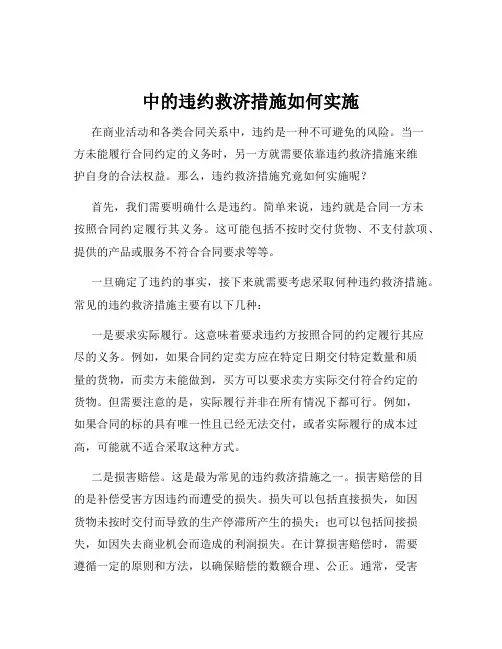 中的违约救济措施如何实施

在商业活动和各类合同关系中，违约是一种不可避免的风险。当一方未能履行合同约定的义务时，另一方就需要依靠违约救济措施来维护自身的合法权益。那么，违约救济措施究竟如何实施呢？

首先，我们需要明确什么是违约。简单来说，违约就是合同一方未按照合同约定履行其义务。这可能包括不按时交付货物、不支付款项、提供的产品或服务不符合合同要求等等。

一旦确定了违约的事实，接下来就需要考虑采取何种违约救济措施。常见的违约救济措施主要有以下几种：

一是要求实际履行。这意味着要求违约方按照合同的约定履行其应尽的义务。例如，如果合同约定卖方应在特定日期交付特定数量和质量的货物，而卖方未能做到，买方可以要求卖方实际交付符合约定的货物。但需要注意的是，实际履行并非在所有情况下都可行。例如，如果合同的标的具有唯一性且已经无法交付，或者实际履行的成本过高，可能就不适合采取这种方式。

二是损害赔偿。这是最为常见的违约救济措施之一。损害赔偿的目的是补偿受害方因违约而遭受的损失。损失可以包括直接损失，如因货物未按时交付而导致的生产停滞所产生的损失；也可以包括间接损失，如因失去商业机会而造成的利润损失。在计算损害赔偿时，需要遵循一定的原则和方法，以确保赔偿的数额合理、公正。通常，受害